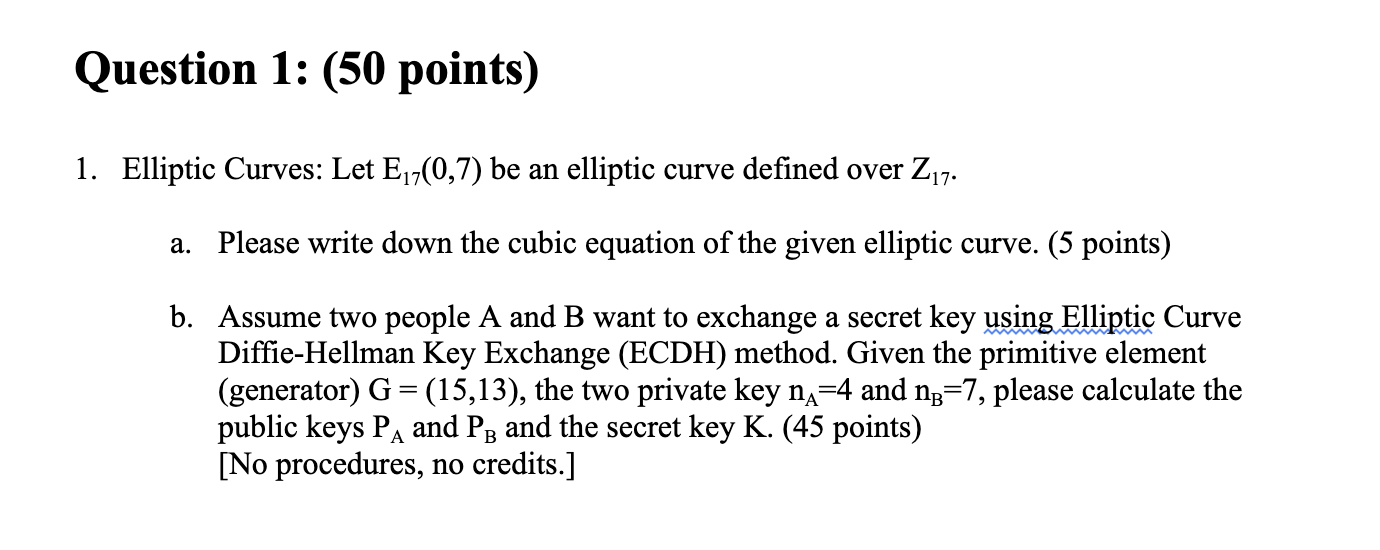 Question 1: (50 points)

1. Elliptic Curves: Let $E_{17}(0,7)$ be an elliptic curve defined over $Z_{17}$.

a. Please write down the cubic equation of the given elliptic curve. (5 points)

b. Assume two people A and B want to exchange a secret key using Elliptic Curve Diffie-Hellman Key Exchange (ECDH) method. Given the primitive element (generator) G = (15,13), the two private key $n_A$=4 and $n_B$=7, please calculate the public keys $P_A$ and $P_B$ and the secret key K. (45 points)
[No procedures, no credits.]